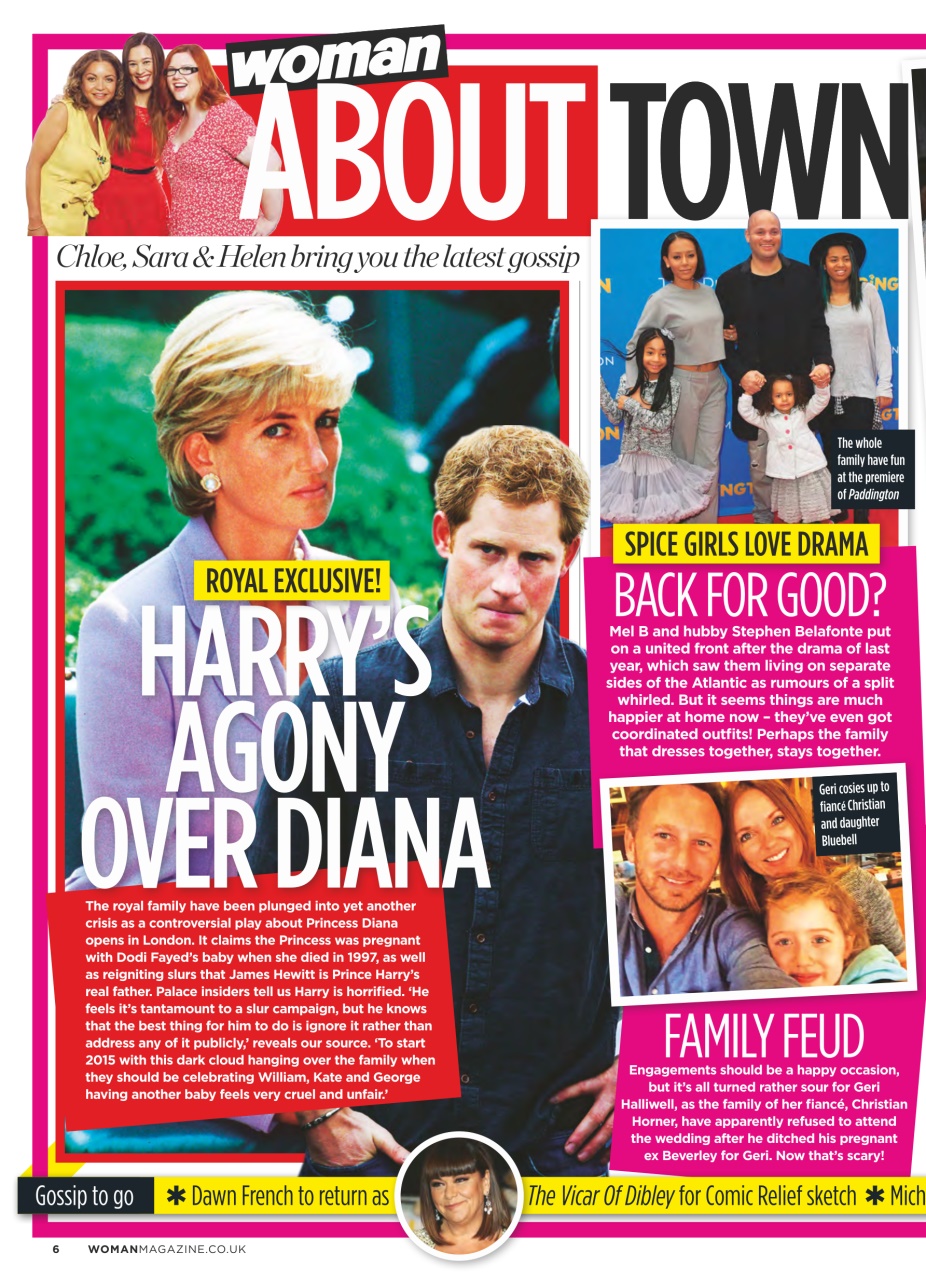 woman
ABOUT TOWN

Chloe, Sara & Helen bring you the latest gossip

ROYAL EXCLUSIVE!

HARRY'S AGONY OVER DIANA

The royal family have been plunged into yet another crisis as a controversial play about Princess Diana opens in London. It claims the Princess was pregnant with Dodi Fayed's baby when she died in 1997, as well as reigniting slurs that James Hewitt is Prince Harry's real father. Palace insiders tell us Harry is horrified. 'He feels it's tantamount to a slur campaign, but he knows that the best thing for him to do is ignore it rather than address any of it publicly,' reveals our source. 'To start 2015 with this dark cloud hanging over the family when they should be celebrating William, Kate and George having another baby feels very cruel and unfair.'

The whole family have fun at the premiere of Paddington

SPICE GIRLS LOVE DRAMA

BACK FOR GOOD?

Mel B and hubby Stephen Belafonte put on a united front after the drama of last year, which saw them living on separate sides of the Atlantic as rumours of a split whirled. But it seems things are much happier at home now – they've even got coordinated outfits! Perhaps the family that dresses together, stays together.

Geri cosies up to fiancé Christian and daughter Bluebell

FAMILY FEUD

Engagements should be a happy occasion, but it's all turned rather sour for Geri Halliwell, as the family of her fiancé, Christian Horner, have apparently refused to attend the wedding after he ditched his pregnant ex Beverley for Geri. Now that's scary!

Gossip to go ✱ Dawn French to return as The Vicar Of Dibley for Comic Relief sketch ✱ Mich

6 WOMANMAGAZINE.CO.UK